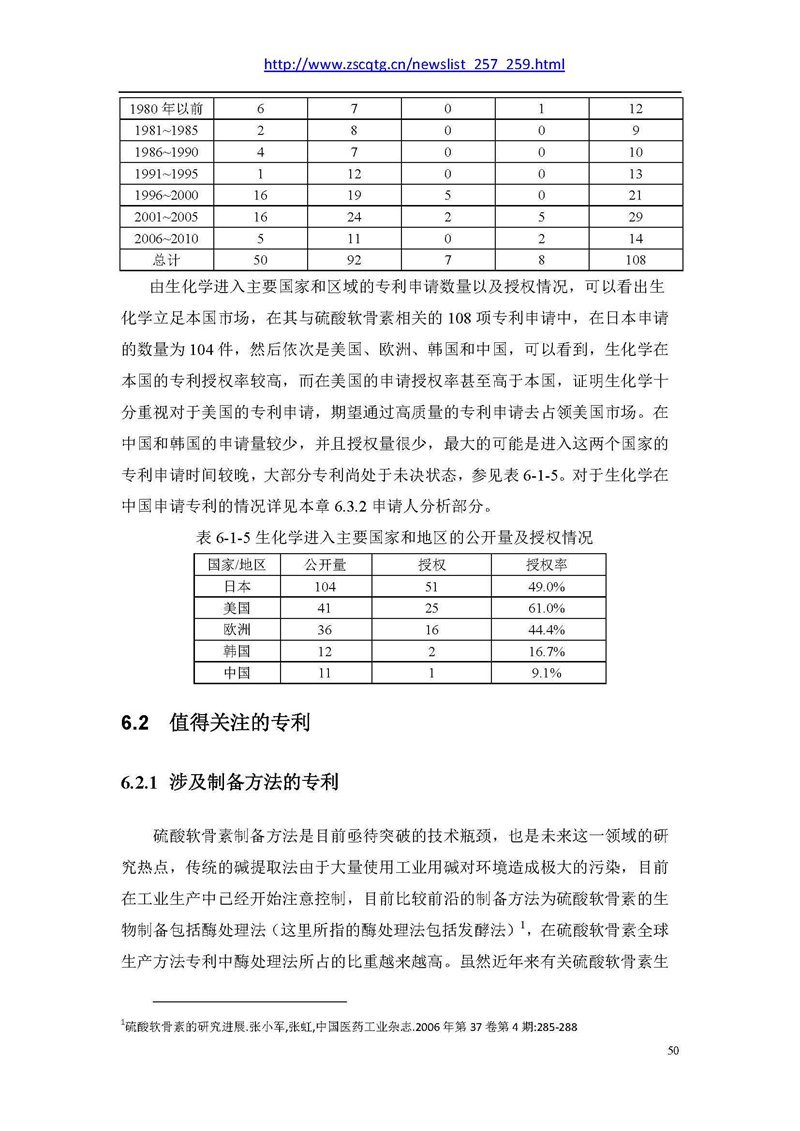 http://www.zscqtg.cn/newslist_257_259.html

| 1980 年以前 | 6 | 7 | 0 | 1 | 12 |
|---|---|---|---|---|---|
| 1981~1985 | 2 | 8 | 0 | 0 | 9 |
| 1986~1990 | 4 | 7 | 0 | 0 | 10 |
| 1991~1995 | 1 | 12 | 0 | 0 | 13 |
| 1996~2000 | 16 | 19 | 5 | 0 | 21 |
| 2001~2005 | 16 | 24 | 2 | 5 | 29 |
| 2006~2010 | 5 | 11 | 0 | 2 | 14 |
| 总计 | 50 | 92 | 7 | 8 | 108 |

由生化学进入主要国家和区域的专利申请数量以及授权情况，可以看出生化学立足本国市场，在其与硫酸软骨素相关的 108 项专利申请中，在日本申请的数量为 104 件，然后依次是美国、欧洲、韩国和中国，可以看到，生化学在本国的专利授权率较高，而在美国的申请授权率甚至高于本国，证明生化学十分重视对于美国的专利申请，期望通过高质量的专利申请去占领美国市场。在中国和韩国的申请量较少，并且授权量很少，最大的可能是进入这两个国家的专利申请时间较晚，大部分专利尚处于未决状态，参见表 6-1-5。对于生化学在中国申请专利的情况详见本章 6.3.2 申请人分析部分。

表 6-1-5 生化学进入主要国家和地区的公开量及授权情况

| 国家/地区 | 公开量 | 授权 | 授权率 |
|---|---|---|---|
| 日本 | 104 | 51 | 49.0% |
| 美国 | 41 | 25 | 61.0% |
| 欧洲 | 36 | 16 | 44.4% |
| 韩国 | 12 | 2 | 16.7% |
| 中国 | 11 | 1 | 9.1% |

6.2 值得关注的专利

6.2.1 涉及制备方法的专利

硫酸软骨素制备方法是目前亟待突破的技术瓶颈，也是未来这一领域的研究热点，传统的碱提取法由于大量使用工业用碱对环境造成极大的污染，目前在工业生产中已经开始注意控制，目前比较前沿的制备方法为硫酸软骨素的生物制备包括酶处理法（这里所指的酶处理法包括发酵法）$^1$，在硫酸软骨素全球生产方法专利中酶处理法所占的比重越来越高。虽然近年来有关硫酸软骨素生

$^1$硫酸软骨素的研究进展.张小军,张虹,中国医药工业杂志.2006 年第 37 卷第 4 期:285-288

50